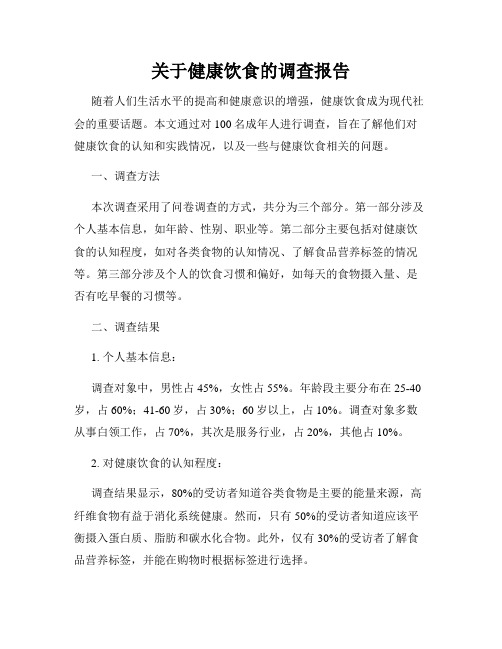 关于健康饮食的调查报告

随着人们生活水平的提高和健康意识的增强，健康饮食成为现代社会的重要话题。本文通过对 100 名成年人进行调查，旨在了解他们对健康饮食的认知和实践情况，以及一些与健康饮食相关的问题。

一、调查方法

本次调查采用了问卷调查的方式，共分为三个部分。第一部分涉及个人基本信息，如年龄、性别、职业等。第二部分主要包括对健康饮食的认知程度，如对各类食物的认知情况、了解食品营养标签的情况等。第三部分涉及个人的饮食习惯和偏好，如每天的食物摄入量、是否有吃早餐的习惯等。

二、调查结果

1. 个人基本信息：

调查对象中，男性占 45%，女性占 55%。年龄段主要分布在 25-40 岁，占 60%；41-60 岁，占 30%；60 岁以上，占 10%。调查对象多数从事白领工作，占 70%，其次是服务行业，占 20%，其他占 10%。

2. 对健康饮食的认知程度：

调查结果显示，80%的受访者知道谷类食物是主要的能量来源，高纤维食物有益于消化系统健康。然而，只有 50%的受访者知道应该平衡摄入蛋白质、脂肪和碳水化合物。此外，仅有 30%的受访者了解食品营养标签，并能在购物时根据标签进行选择。